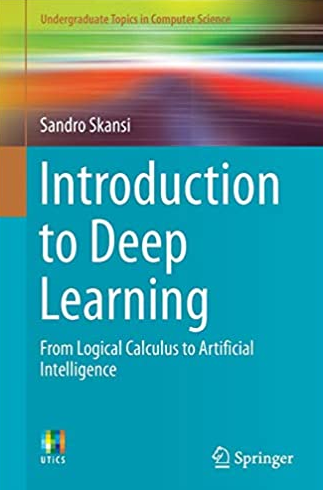 Undergraduate Topics in Computer Science

Sandro Skansi

Introduction to Deep Learning

From Logical Calculus to Artificial Intelligence

UTICS

Springer